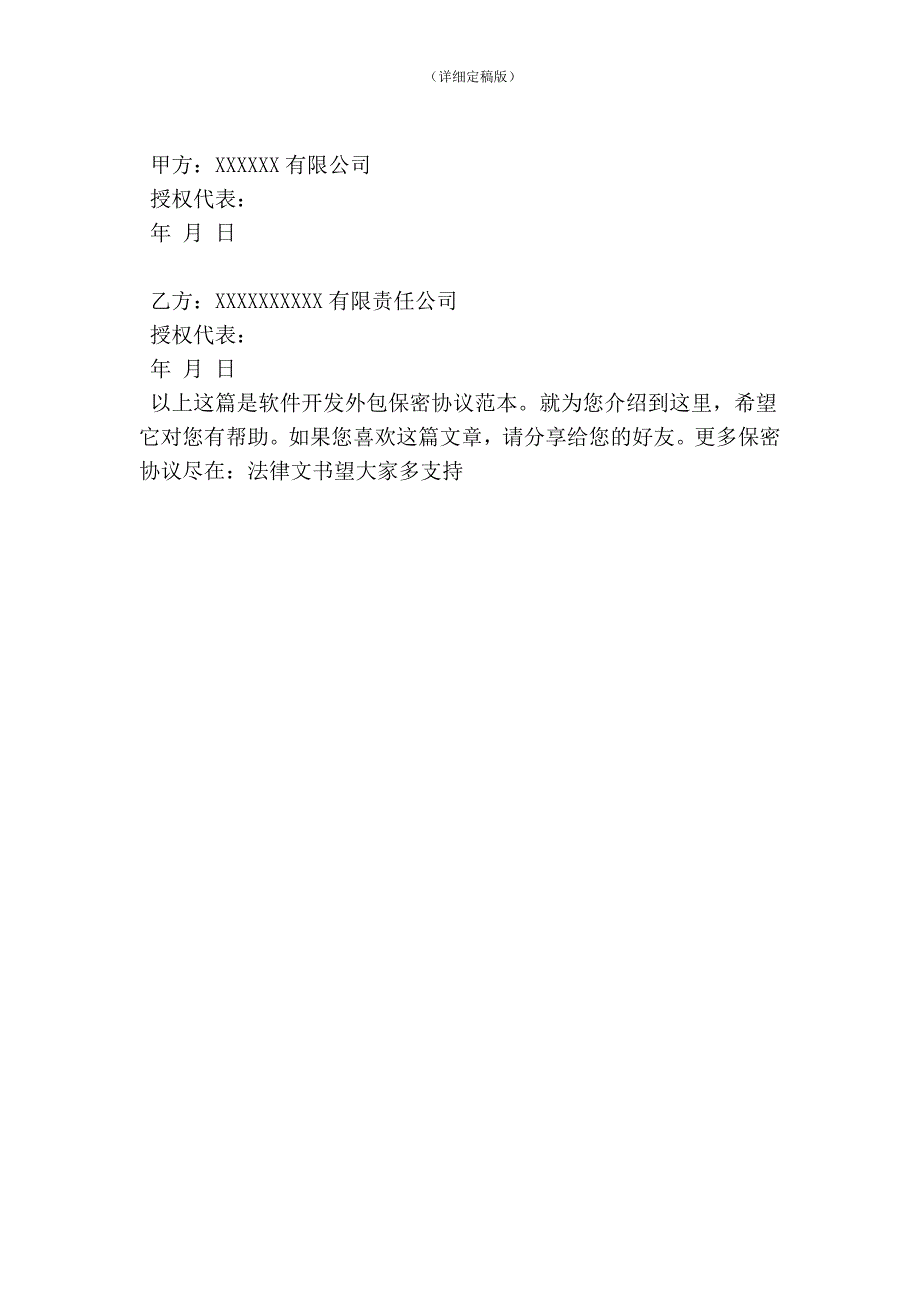 （详细定稿版）

甲方：XXXXXX 有限公司
授权代表：
年 月 日

乙方：XXXXXXXXXX 有限责任公司
授权代表：
年 月 日
以上这篇是软件开发外包保密协议范本。就为您介绍到这里，希望它对您有帮助。如果您喜欢这篇文章，请分享给您的好友。更多保密协议尽在：法律文书望大家多支持